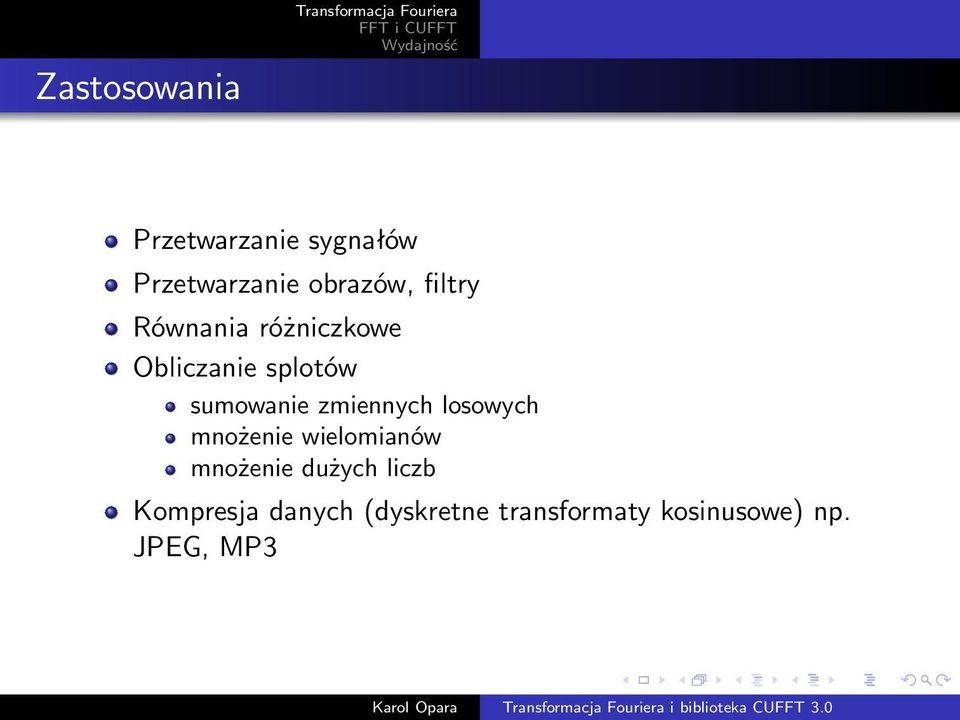 Transformacja Fouriera
FFT i CUFFT
Wydajność

Zastosowania

Przetwarzanie sygnałów
Przetwarzanie obrazów, filtry
Równania różniczkowe
Obliczanie splotów
sumowanie zmiennych losowych
mnożenie wielomianów
mnożenie dużych liczb
Kompresja danych (dyskretne transformaty kosinusowe) np. JPEG, MP3

Karol Opara
Transformacja Fouriera i biblioteka CUFFT 3.0